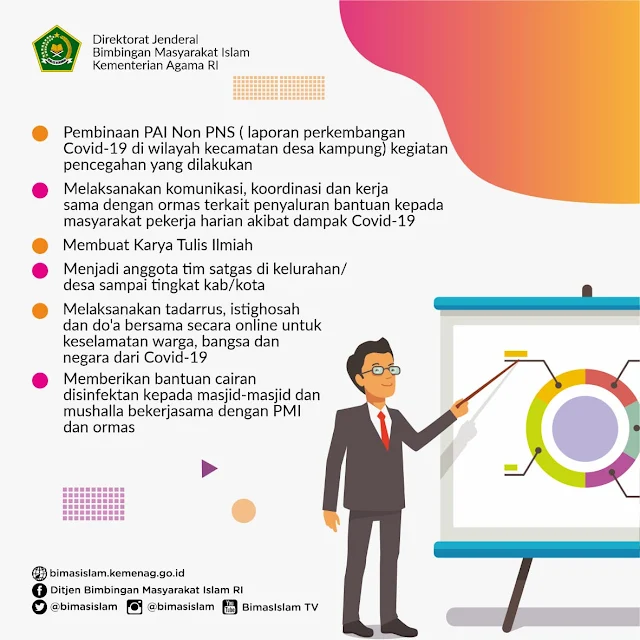 Direktorat Jenderal
Bimbingan Masyarakat Islam
Kementerian Agama RI

Pembinaan PAI Non PNS ( laporan perkembangan Covid-19 di wilayah kecamatan desa kampung) kegiatan pencegahan yang dilakukan

Melaksanakan komunikasi, koordinasi dan kerja sama dengan ormas terkait penyaluran bantuan kepada masyarakat pekerja harian akibat dampak Covid-19

Membuat Karya Tulis Ilmiah

Menjadi anggota tim satgas di kelurahan/ desa sampai tingkat kab/kota

Melaksanakan tadarrus, istighosah dan do'a bersama secara online untuk keselamatan warga, bangsa dan negara dari Covid-19

Memberikan bantuan cairan disinfektan kepada masjid-masjid dan mushalla bekerjasama dengan PMI dan ormas

bimasislam.kemenag.go.id
Ditjen Bimbingan Masyarakat Islam RI
@bimasislam
@bimasislam
BimasIslam TV